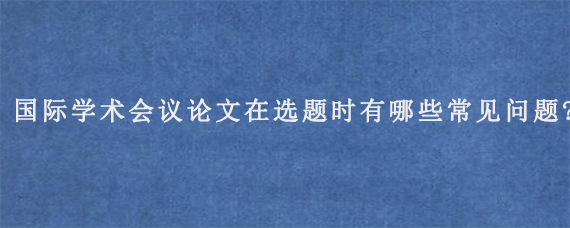 国际学术会议论文在选题时有哪些常见问题?